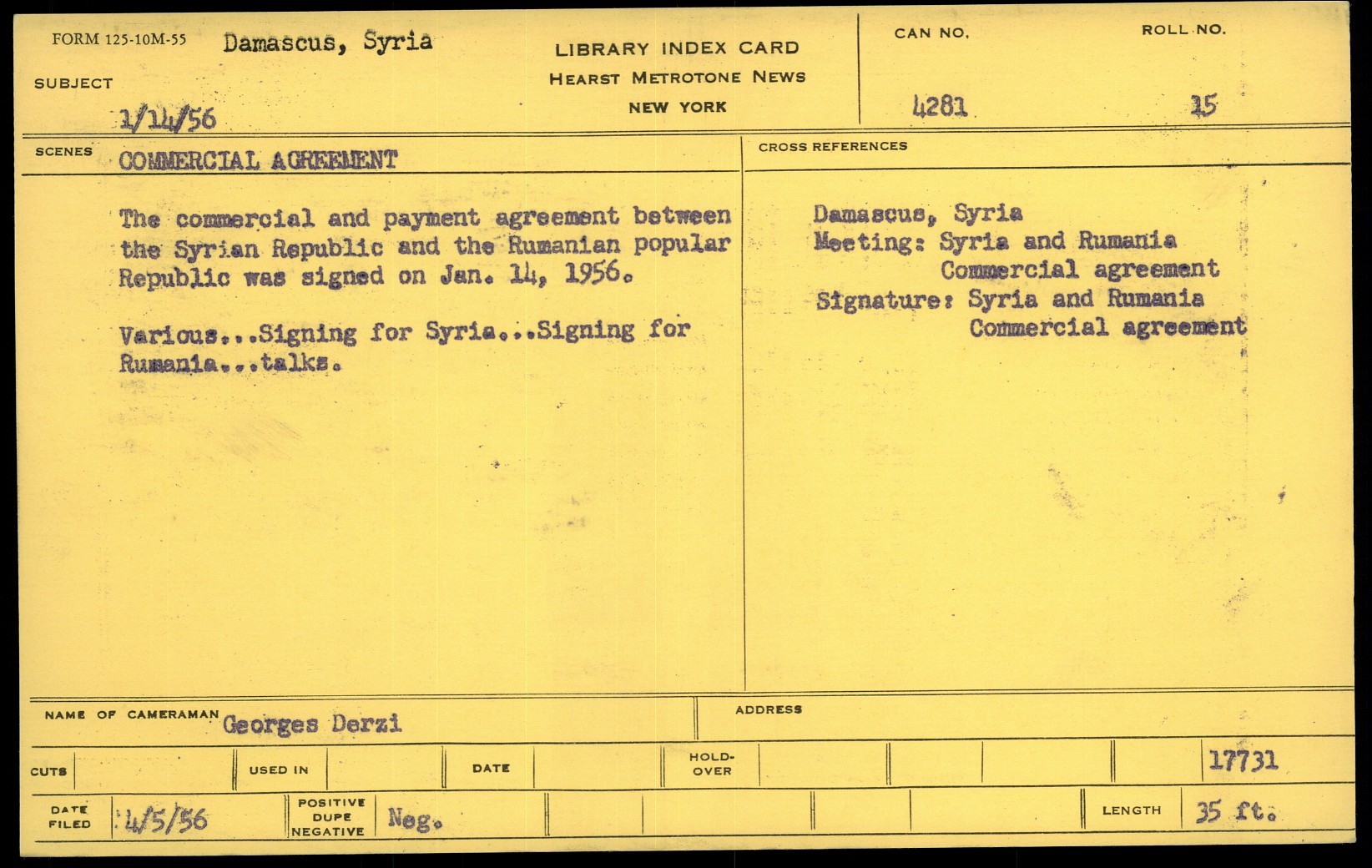 FORM 125-10M-55 Damascus, Syria

SUBJECT
1/14/56

LIBRARY INDEX CARD
HEARST METROTONE NEWS
NEW YORK

CAN NO.
4281

ROLL NO.
15

SCENES COMMERCIAL AGREEMENT

The commercial and payment agreement between the Syrian Republic and the Rumanian popular Republic was signed on Jan. 14, 1956.

Various...Signing for Syria...Signing for Rumania...talks.

CROSS REFERENCES

Damascus, Syria
Meeting: Syria and Rumania
Commercial agreement
Signature: Syria and Rumania
Commercial agreement

NAME OF CAMERAMAN Georges Derzi

ADDRESS

CUTS
USED IN
DATE
HOLD-OVER
17731

DATE FILED 4/5/56
POSITIVE DUPE NEGATIVE Neg.
LENGTH 35 ft.